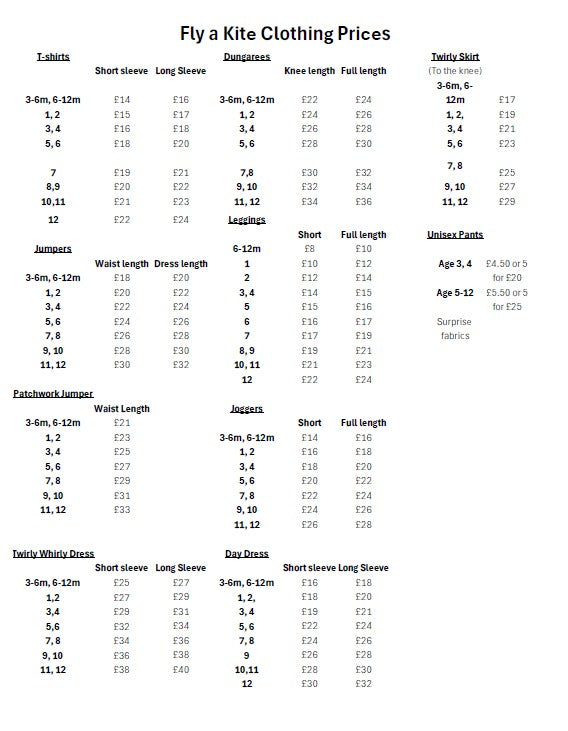 Fly a Kite Clothing Prices

T-shirts

| | Short sleeve | Long Sleeve |
|---|---|---|
| 3-6m, 6-12m | £14 | £16 |
| 1, 2 | £15 | £17 |
| 3, 4 | £16 | £18 |
| 5, 6 | £18 | £20 |
| 7 | £19 | £21 |
| 8,9 | £20 | £22 |
| 10,11 | £21 | £23 |
| 12 | £22 | £24 |

Jumpers

| | Waist length | Dress length |
|---|---|---|
| 3-6m, 6-12m | £18 | £20 |
| 1, 2 | £20 | £22 |
| 3, 4 | £22 | £24 |
| 5, 6 | £24 | £26 |
| 7, 8 | £26 | £28 |
| 9, 10 | £28 | £30 |
| 11, 12 | £30 | £32 |

Patchwork Jumper

| | Waist Length |
|---|---|
| 3-6m, 6-12m | £21 |
| 1, 2 | £23 |
| 3, 4 | £25 |
| 5, 6 | £27 |
| 7, 8 | £29 |
| 9, 10 | £31 |
| 11, 12 | £33 |

Twirly Whirly Dress

| | Short sleeve | Long Sleeve |
|---|---|---|
| 3-6m, 6-12m | £25 | £27 |
| 1,2 | £27 | £29 |
| 3,4 | £29 | £31 |
| 5,6 | £32 | £34 |
| 7, 8 | £34 | £36 |
| 9, 10 | £36 | £38 |
| 11, 12 | £38 | £40 |

Dungarees

| | Knee length | Full length |
|---|---|---|
| 3-6m, 6-12m | £22 | £24 |
| 1, 2 | £24 | £26 |
| 3, 4 | £26 | £28 |
| 5, 6 | £28 | £30 |
| 7,8 | £30 | £32 |
| 9, 10 | £32 | £34 |
| 11, 12 | £34 | £36 |

Leggings

| | Short | Full length |
|---|---|---|
| 6-12m | £8 | £10 |
| 1 | £10 | £12 |
| 2 | £12 | £14 |
| 3, 4 | £14 | £15 |
| 5 | £15 | £16 |
| 6 | £16 | £17 |
| 7 | £17 | £19 |
| 8, 9 | £19 | £21 |
| 10, 11 | £21 | £23 |
| 12 | £22 | £24 |

Joggers

| | Short | Full length |
|---|---|---|
| 3-6m, 6-12m | £14 | £16 |
| 1, 2 | £16 | £18 |
| 3, 4 | £18 | £20 |
| 5, 6 | £20 | £22 |
| 7, 8 | £22 | £24 |
| 9, 10 | £24 | £26 |
| 11, 12 | £26 | £28 |

Day Dress

| | Short sleeve | Long Sleeve |
|---|---|---|
| 3-6m, 6-12m | £16 | £18 |
| 1, 2, | £18 | £20 |
| 3, 4 | £19 | £21 |
| 5, 6 | £22 | £24 |
| 7, 8 | £24 | £26 |
| 9 | £26 | £28 |
| 10,11 | £28 | £30 |
| 12 | £30 | £32 |

Twirly Skirt
(To the knee)

| | |
|---|---|
| 3-6m, 6-12m | £17 |
| 1, 2, | £19 |
| 3, 4 | £21 |
| 5, 6 | £23 |
| 7, 8 | £25 |
| 9, 10 | £27 |
| 11, 12 | £29 |

Unisex Pants

| | |
|---|---|
| Age 3, 4 | £4.50 or 5 for £20 |
| Age 5-12 | £5.50 or 5 for £25 |

Surprise fabrics